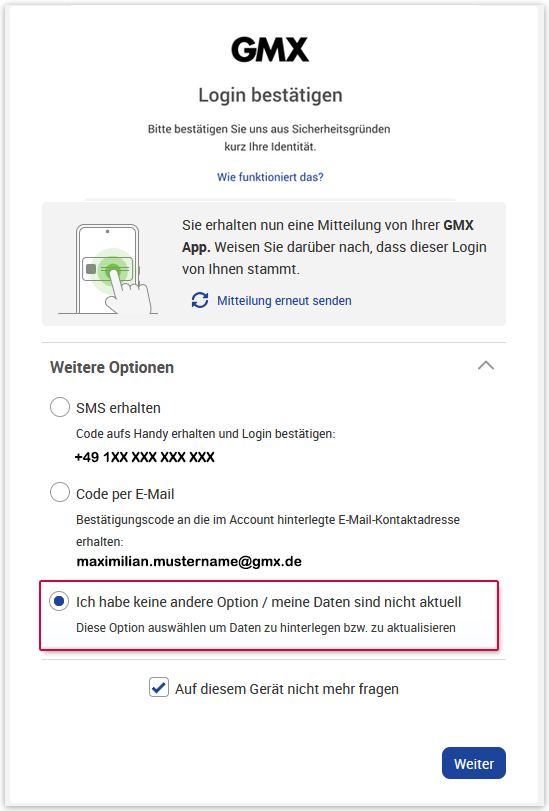 GMX

Login bestätigen

Bitte bestätigen Sie uns aus Sicherheitsgründen kurz Ihre Identität.

Wie funktioniert das?

Sie erhalten nun eine Mitteilung von Ihrer GMX App. Weisen Sie darüber nach, dass dieser Login von Ihnen stammt.

Mitteilung erneut senden

Weitere Optionen

SMS erhalten

Code aufs Handy erhalten und Login bestätigen:

+49 1XX XXX XXX XXX

Code per E-Mail

Bestätigungscode an die im Account hinterlegte E-Mail-Kontaktadresse erhalten:

maximilian.mustername@gmx.de

Ich habe keine andere Option / meine Daten sind nicht aktuell

Diese Option auswählen um Daten zu hinterlegen bzw. zu aktualisieren

Auf diesem Gerät nicht mehr fragen

Weiter